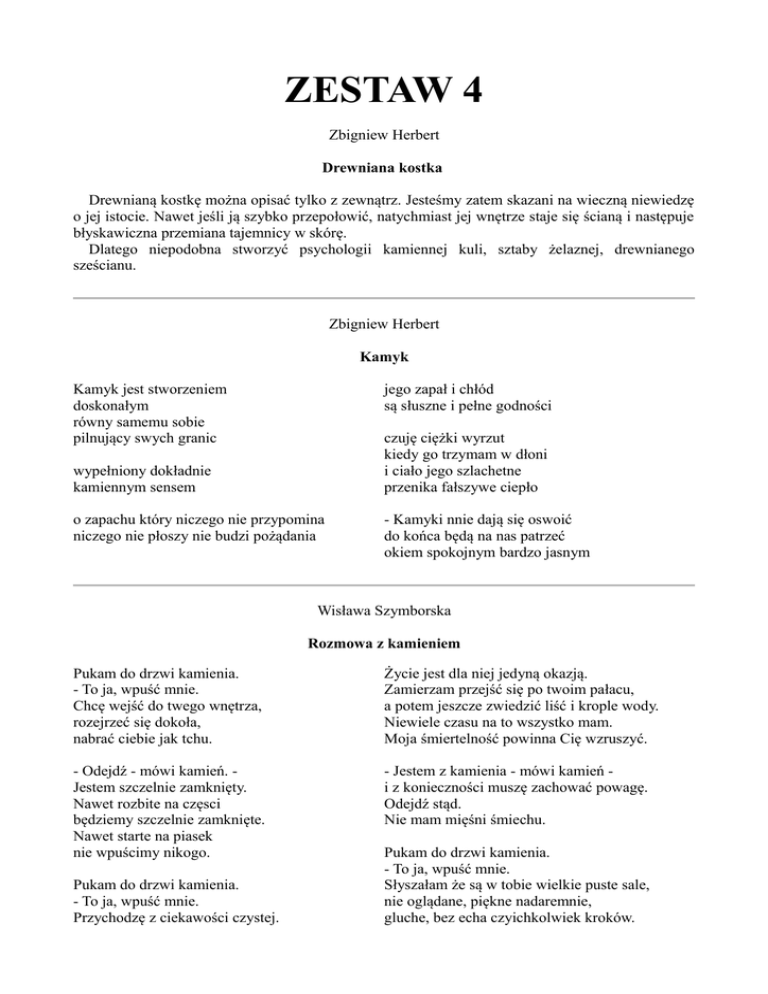 ZESTAW 4

Zbigniew Herbert

Drewniana kostka

Drewnianą kostkę można opisać tylko z zewnątrz. Jesteśmy zatem skazani na wieczną niewiedzę o jej istocie. Nawet jeśli ją szybko przepołowić, natychmiast jej wnętrze staje się ścianą i następuje błyskawiczna przemiana tajemnicy w skórę.
Dlatego niepodobna stworzyć psychologii kamiennej kuli, sztaby żelaznej, drewnianego sześcianu.

Zbigniew Herbert

Kamyk

Kamyk jest stworzeniem
doskonałym
równy samemu sobie
pilnujący swych granic

wypełniony dokładnie
kamiennym sensem

o zapachu który niczego nie przypomina
niczego nie płoszy nie budzi pożądania

jego zapał i chłód
są słuszne i pełne godności

czuję ciężki wyrzut
kiedy go trzymam w dłoni
i ciało jego szlachetne
przenika fałszywe ciepło

- Kamyki nnie dają się oswoić
do końca będą na nas patrzeć
okiem spokojnym bardzo jasnym

Wisława Szymborska

Rozmowa z kamieniem

Pukam do drzwi kamienia.
- To ja, wpuść mnie.
Chcę wejść do twego wnętrza,
rozejrzeć się dokoła,
nabrać ciebie jak tchu.

- Odejdź - mówi kamień. -
Jestem szczelnie zamknięty.
Nawet rozbite na części
będziemy szczelnie zamknięte.
Nawet starte na piasek
nie wpuścimy nikogo.

Pukam do drzwi kamienia.
- To ja, wpuść mnie.
Przychodzę z ciekawości czystej.

Życie jest dla niej jedyną okazją.
Zamierzam przejść się po twoim pałacu,
a potem jeszcze zwiedzić liść i krople wody.
Niewiele czasu na to wszystko mam.
Moja śmiertelność powinna Cię wzruszyć.

- Jestem z kamienia - mówi kamień -
i z konieczności muszę zachować powagę.
Odejdź stąd.
Nie mam mięśni śmiechu.

Pukam do drzwi kamienia.
- To ja, wpuść mnie.
Słyszałam że są w tobie wielkie puste sale,
nie oglądane, piękne nadaremnie,
głuche, bez echa czyichkolwiek kroków.